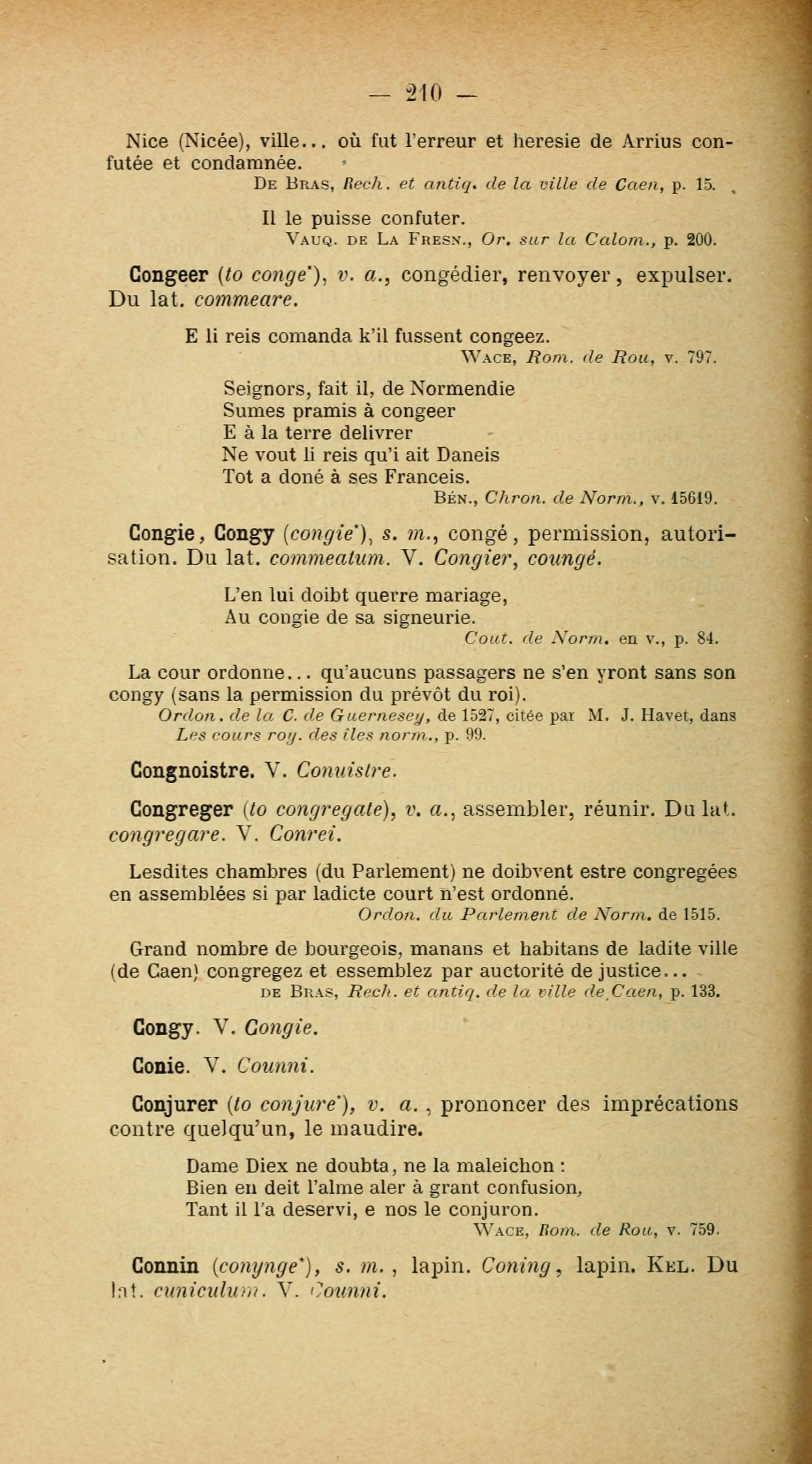 — 210 —

Nice (Nicée), ville... où fut l'erreur et heresie de Arrius confutée et condamnée.
De Bras, Rech. et antiq. de la ville de Caen, p. 15.

Il le puisse confuter.
Vauq. de La Fresn., Or. sur la Calom., p. 200.

Congeer (to conge*), v. a., congédier, renvoyer, expulser. Du lat. commeare.

E li reis comanda k'il fussent congeez.
Wace, Rom. de Rou, v. 797.

Seignors, fait il, de Normendie
Sumes pramis à congeer
E à la terre delivrer
Ne vout li reis qu'i ait Daneis
Tot a doné à ses Franceis.
Bén., Chron. de Norm., v. 15619.

Congie, Congy (congie*), s. m., congé, permission, autorisation. Du lat. commeatum. V. Congier, coungé.

L'en lui doibt querre mariage,
Au congie de sa signeurie.
Cout. de Norm. en v., p. 84.

La cour ordonne... qu'aucuns passagers ne s'en yront sans son congy (sans la permission du prévôt du roi).
Ordon. de la C. de Guernesey, de 1527, citée par M. J. Havet, dans Les cours roy. des îles norm., p. 99.

Congnoistre. V. Conuistre.

Congreger (to congregate), v. a., assembler, réunir. Du lat. congregare. V. Conrei.

Lesdites chambres (du Parlement) ne doibvent estre congregées en assemblées si par ladicte court n'est ordonné.
Ordon. du Parlement de Norm. de 1515.

Grand nombre de bourgeois, manans et habitans de ladite ville (de Caen) congregez et essemblez par auctorité de justice...
de Bras, Rech. et antiq. de la ville de Caen, p. 133.

Congy. V. Congie.

Conie. V. Counni.

Conjurer (to conjure*), v. a., prononcer des imprécations contre quelqu'un, le maudire.

Dame Diex ne doubta, ne la maleichon :
Bien en deit l'alme aler à grant confusion,
Tant il l'a deservi, e nos le conjuron.
Wace, Rom. de Rou, v. 759.

Connin (conynge*), s. m., lapin. Coning, lapin. Kel. Du lat. cuniculum. V. Counni.